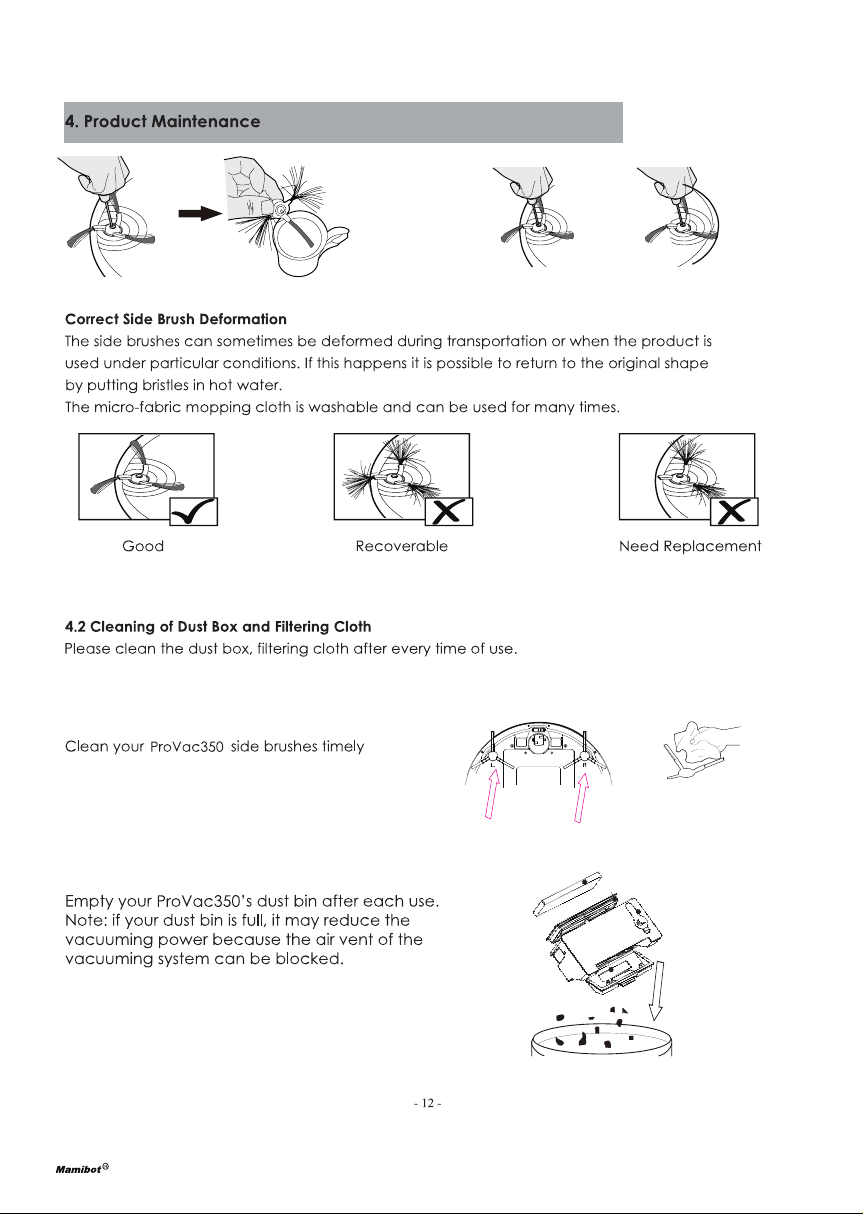 4. Product Maintenance

Correct Side Brush Deformation
The side brushes can sometimes be deformed during transportation or when the product is used under particular conditions. If this happens it is possible to return to the original shape by putting bristles in hot water.
The micro-fabric mopping cloth is washable and can be used for many times.

Good

Recoverable

Need Replacement

4.2 Cleaning of Dust Box and Filtering Cloth
Please clean the dust box, filtering cloth after every time of use.

Clean your ProVac350 side brushes timely

L

R

Empty your ProVac350's dust bin after each use.
Note: if your dust bin is full, it may reduce the vacuuming power because the air vent of the vacuuming system can be blocked.

- 12 -

Mamibot®